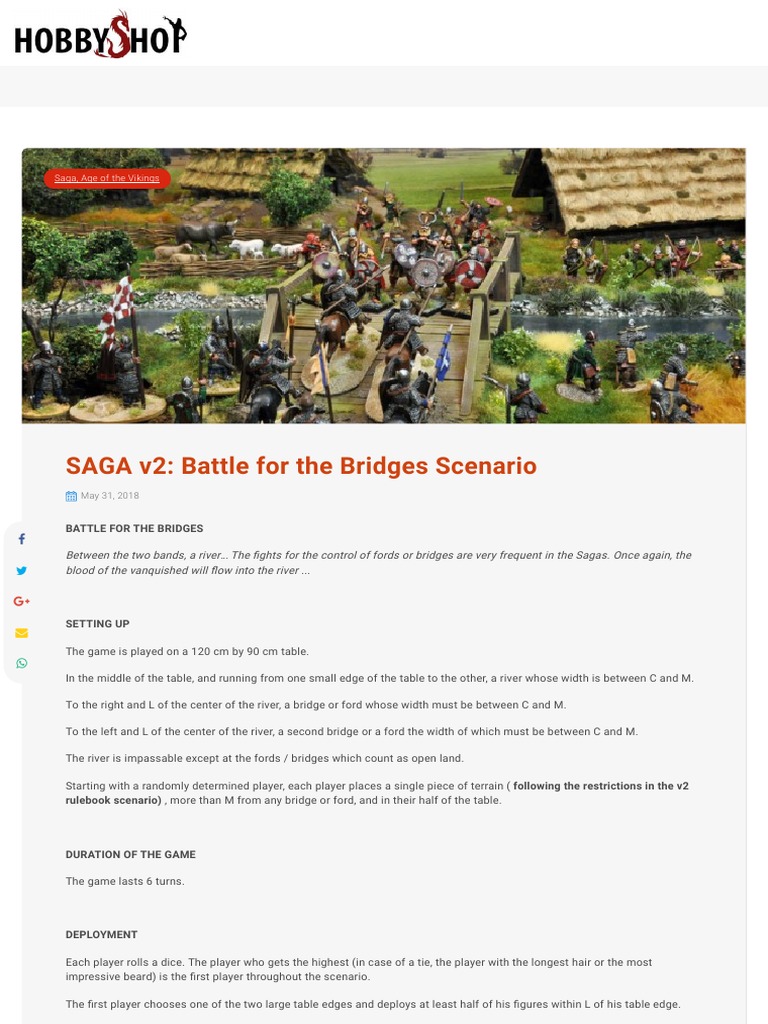 HOBBYSHOP

Saga, Age of the Vikings

SAGA v2: Battle for the Bridges Scenario

May 31, 2018

BATTLE FOR THE BRIDGES

Between the two bands, a river… The fights for the control of fords or bridges are very frequent in the Sagas. Once again, the blood of the vanquished will flow into the river ...

SETTING UP

The game is played on a 120 cm by 90 cm table.

In the middle of the table, and running from one small edge of the table to the other, a river whose width is between C and M.

To the right and L of the center of the river, a bridge or ford whose width must be between C and M.

To the left and L of the center of the river, a second bridge or a ford the width of which must be between C and M.

The river is impassable except at the fords / bridges which count as open land.

Starting with a randomly determined player, each player places a single piece of terrain ( following the restrictions in the v2 rulebook scenario) , more than M from any bridge or ford, and in their half of the table.

DURATION OF THE GAME

The game lasts 6 turns.

DEPLOYMENT

Each player rolls a dice. The player who gets the highest (in case of a tie, the player with the longest hair or the most impressive beard) is the first player throughout the scenario.

The first player chooses one of the two large table edges and deploys at least half of his figures within L of his table edge.